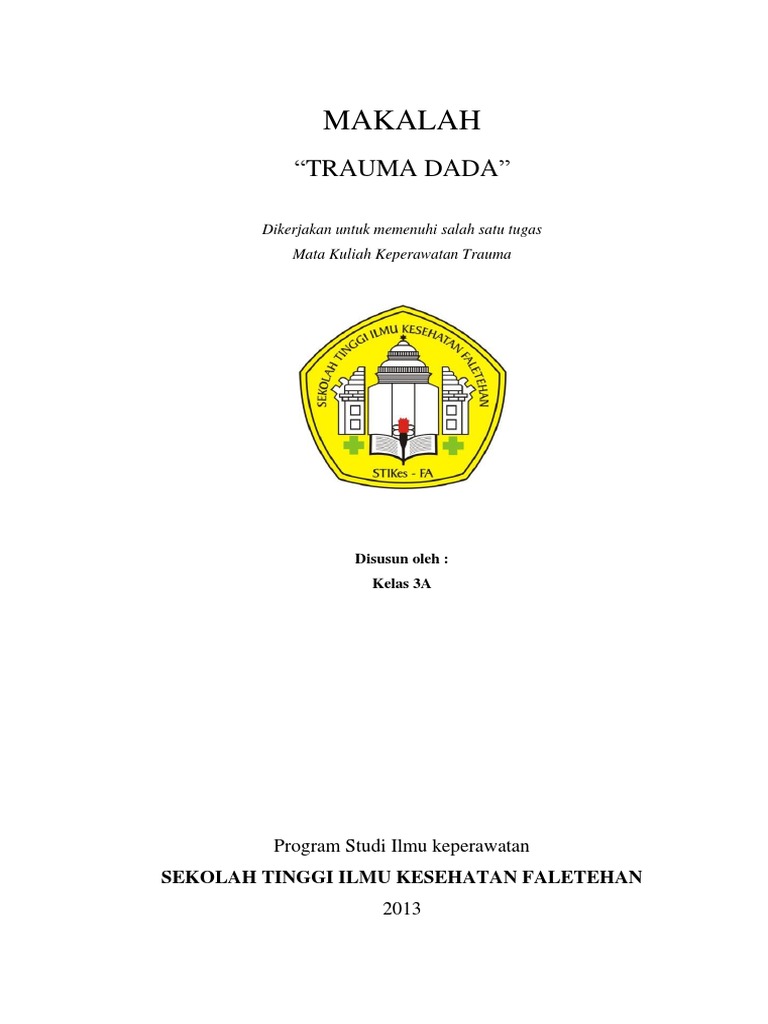 MAKALAH

"TRAUMA DADA"

Dikerjakan untuk memenuhi salah satu tugas
Mata Kuliah Keperawatan Trauma

SEKOLAH TINGGI ILMU KESEHATAN FALETEHAN

STIKes - FA

Disusun oleh :
Kelas 3A

Program Studi Ilmu keperawatan

SEKOLAH TINGGI ILMU KESEHATAN FALETEHAN

2013